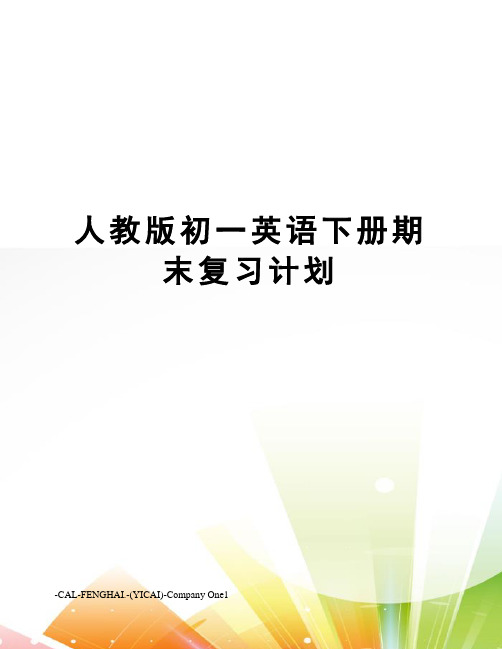 人教版初一英语下册期末复习计划

-CAL-FENGHAI.-(YICAI)-Company One1